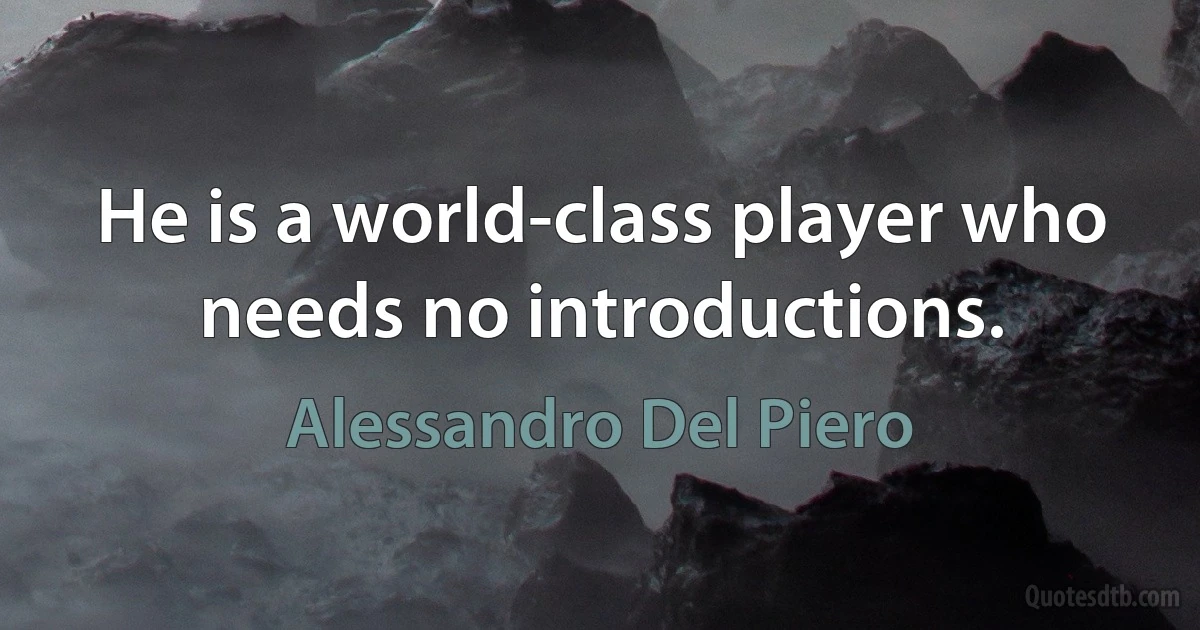 He is a world-class player who needs no introductions.

Alessandro Del Piero

Quotesdtb.com